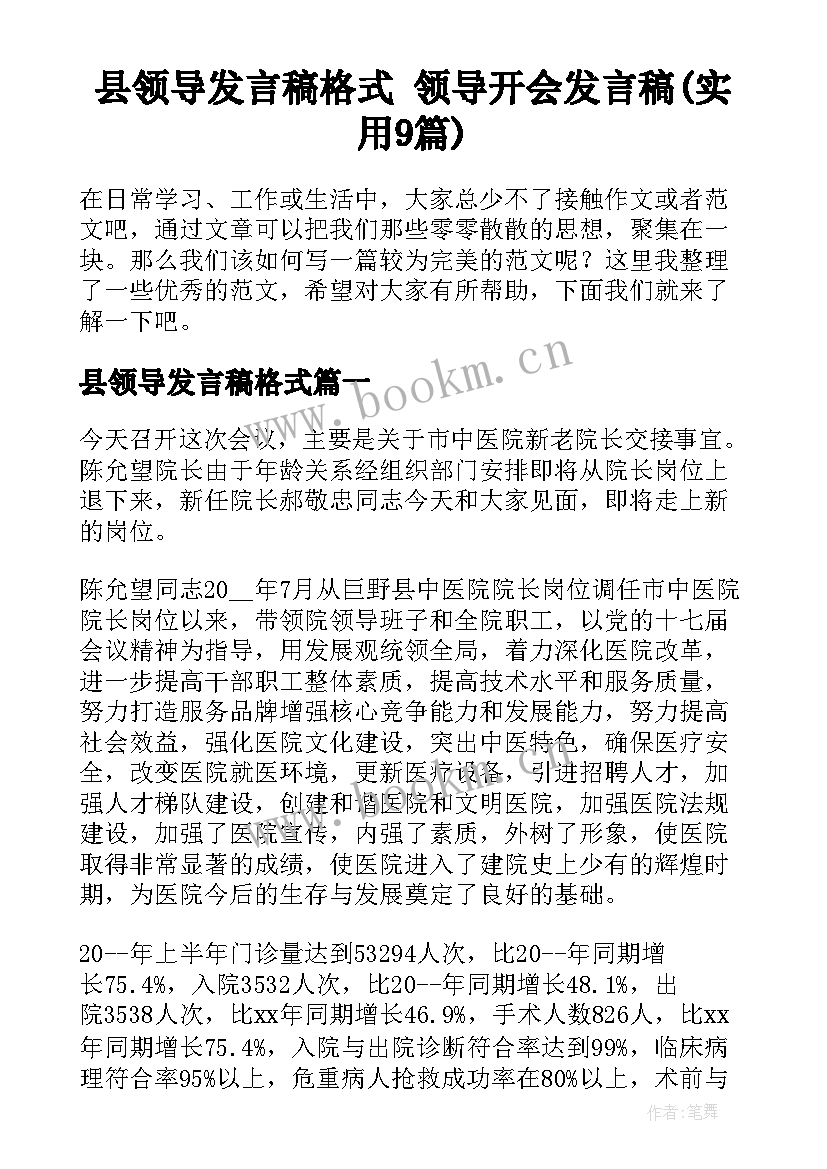 县领导发言稿格式 领导开会发言稿(实用9篇)

在日常学习、工作或生活中，大家总少不了接触作文或者范文吧，通过文章可以把我们那些零零散散的思想，聚集在一块。那么我们该如何写一篇较为完美的范文呢？这里我整理了一些优秀的范文，希望对大家有所帮助，下面我们就来了解一下吧。

县领导发言稿格式篇一

www.bookm.cn

今天召开这次会议，主要是关于市中医院新老院长交接事宜。陈允望院长由于年龄关系经组织部门安排即将从院长岗位上退下来，新任院长郝敬忠同志今天和大家见面，即将走上新的岗位。

陈允望同志20__年7月从巨野县中医院院长岗位调任市中医院院长岗位以来，带领院领导班子和全院职工，以党的十七届会议精神为指导，用发展观统领全局，着力深化医院改革，进一步提高干部职工整体素质，提高技术水平和服务质量，努力打造服务品牌增强核心竞争能力和发展能力，努力提高社会效益，强化医院文化建设，突出中医特色，确保医疗安全，改变医院就医环境，更新医疗设备，引进招聘人才，加强人才梯队建设，创建和谐医院和文明医院，加强医院法规建设，加强了医院宣传，内强了素质，外树了形象，使医院取得非常显著的成绩，使医院进入了建院史上少有的辉煌时期，为医院今后的生存与发展奠定了良好的基础。

20--年上半年门诊量达到53294人次，比20--年同期增长75.4%，入院3532人次，比20--年同期增长48.1%，出院3538人次，比xx年同期增长46.9%，手术人数826人，比xx年同期增长75.4%，入院与出院诊断符合率达到99%，临床病理符合率95%以上，危重病人抢救成功率在80%以上，术前与

作者：笔舞